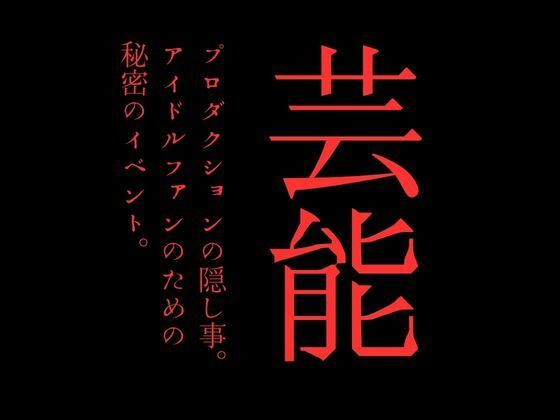 芸能

プロダクションの隠し事。
アイドルファンのための
秘密のイベント。